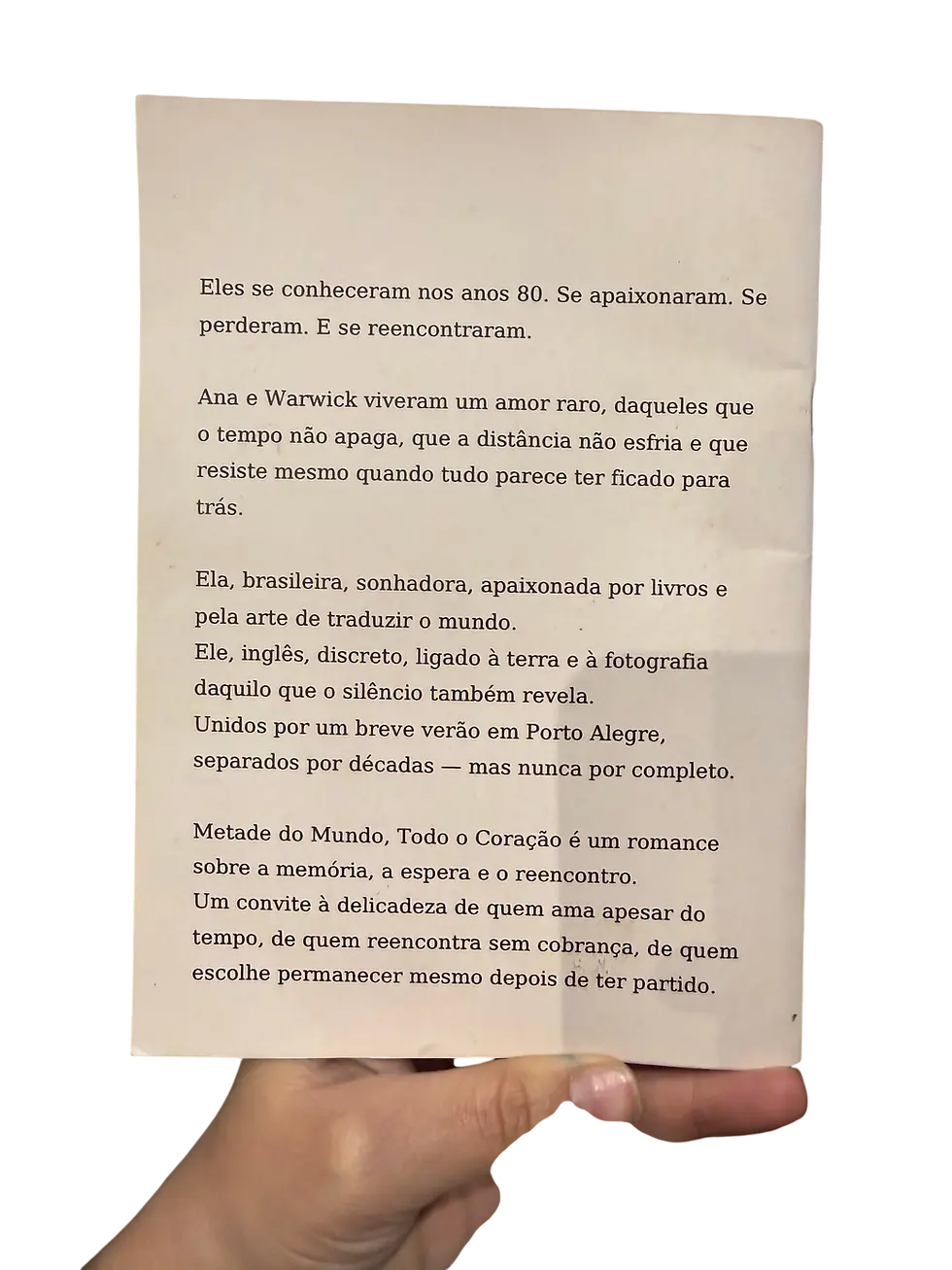 Eles se conheceram nos anos 80. Se apaixonaram. Se perderam. E se reencontraram.

Ana e Warwick viveram um amor raro, daqueles que o tempo não apaga, que a distância não esfria e que resiste mesmo quando tudo parece ter ficado para trás.

Ela, brasileira, sonhadora, apaixonada por livros e pela arte de traduzir o mundo.
Ele, inglês, discreto, ligado à terra e à fotografia daquilo que o silêncio também revela.
Unidos por um breve verão em Porto Alegre, separados por décadas — mas nunca por completo.

Metade do Mundo, Todo o Coração é um romance sobre a memória, a espera e o reencontro.
Um convite à delicadeza de quem ama apesar do tempo, de quem reencontra sem cobrança, de quem escolhe permanecer mesmo depois de ter partido.